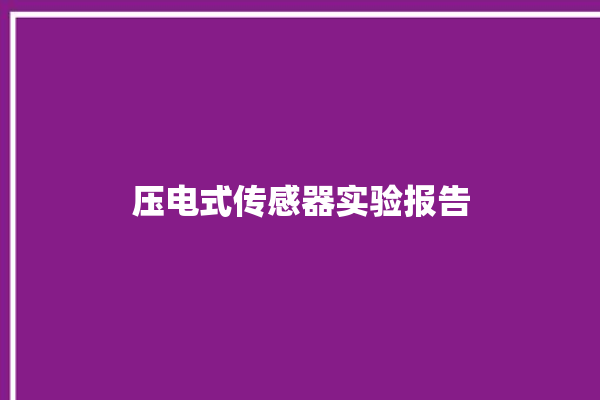 压电式传感器实验报告